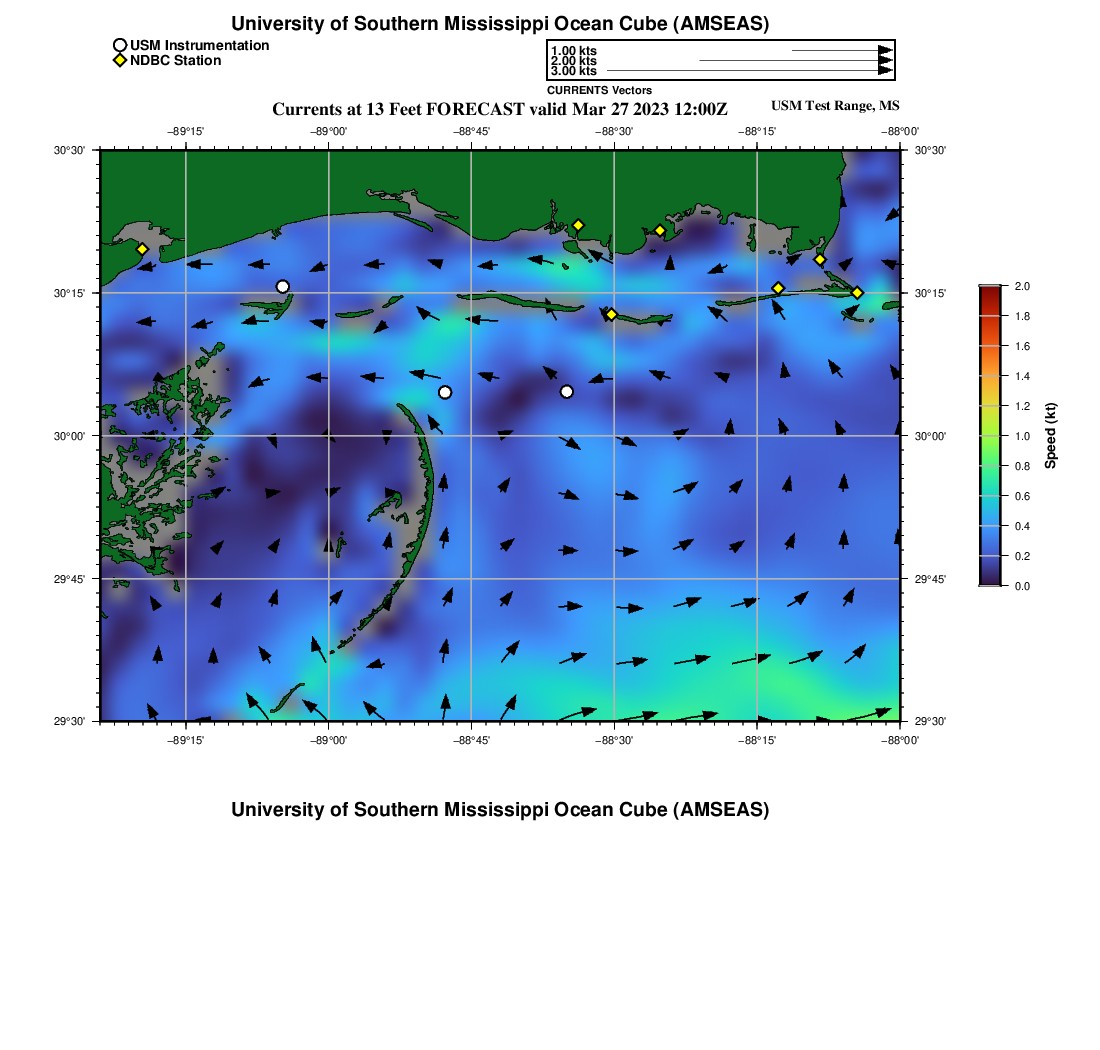 University of Southern Mississippi Ocean Cube (AMSEAS)

USM Instrumentation
NDBC Station

1.00 kts
2.00 kts
3.00 kts
CURRENTS Vectors

Currents at 13 Feet FORECAST valid Mar 27 2023 12:00Z

USM Test Range, MS

−89°15' −89°00' −88°45' −88°30' −88°15' −88°00'

30°30' 30°15' 30°00' 29°45' 29°30'

30°30' 30°15' 30°00' 29°45' 29°30'

−89°15' −89°00' −88°45' −88°30' −88°15' −88°00'

2.0
1.8
1.6
1.4
1.2
1.0
0.8
0.6
0.4
0.2
0.0

Speed (kt)

University of Southern Mississippi Ocean Cube (AMSEAS)